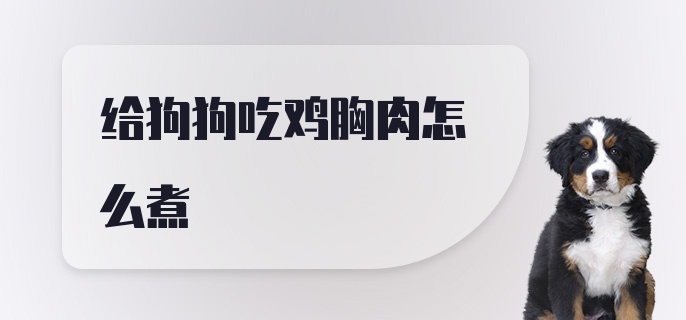 给狗狗吃鸡胸肉怎么煮